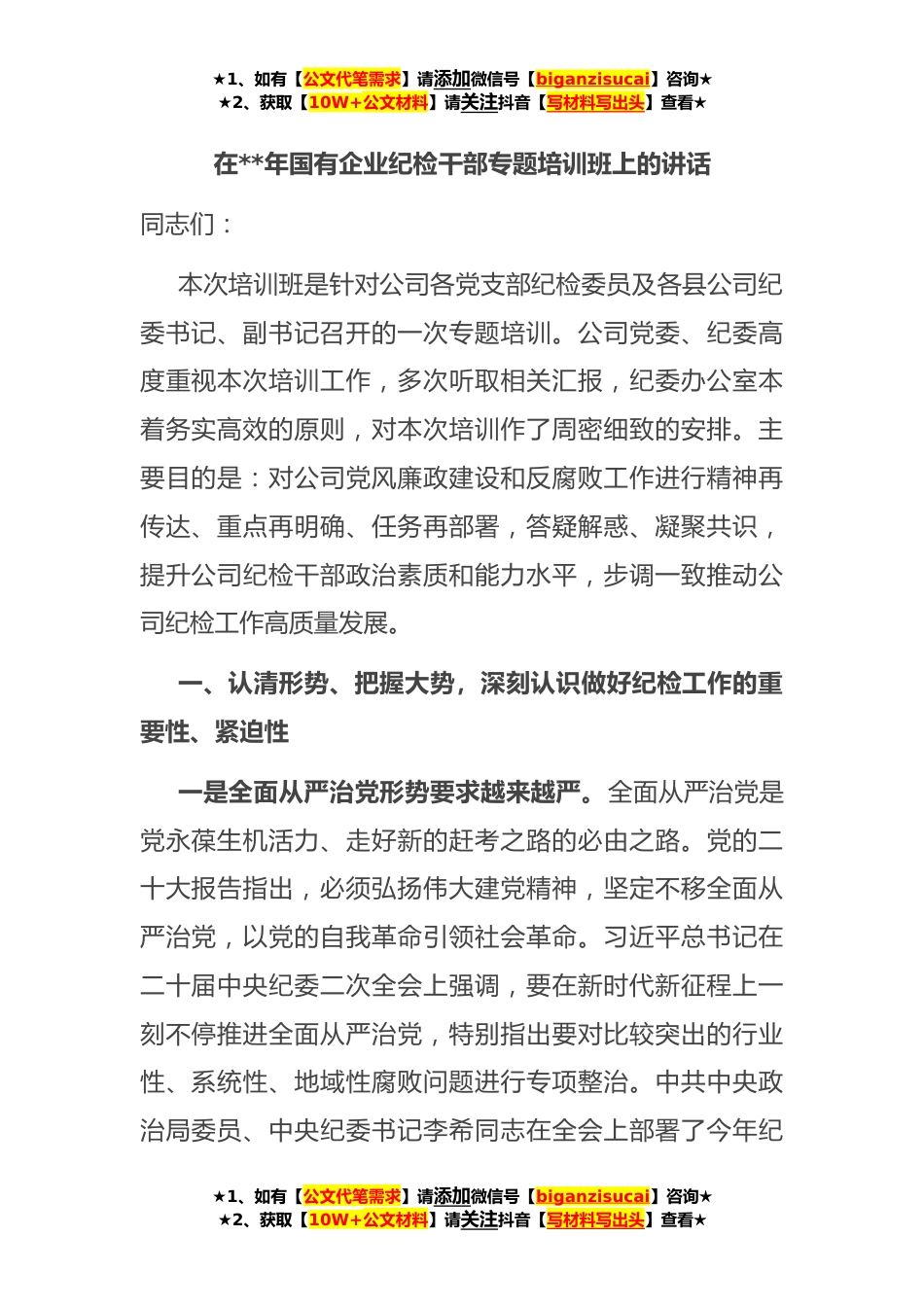 ★1、如有【公文代笔需求】请添加微信号【biganzisucai】咨询★
★2、获取【10W+公文材料】请关注抖音【写材料写出头】查看★

在**年国有企业纪检干部专题培训班上的讲话

同志们：

本次培训班是针对公司各党支部纪检委员及各县公司纪委书记、副书记召开的一次专题培训。公司党委、纪委高度重视本次培训工作，多次听取相关汇报，纪委办公室本着务实高效的原则，对本次培训作了周密细致的安排。主要目的是：对公司党风廉政建设和反腐败工作进行精神再传达、重点再明确、任务再部署，答疑解惑、凝聚共识，提升公司纪检干部政治素质和能力水平，步调一致推动公司纪检工作高质量发展。

一、认清形势、把握大势，深刻认识做好纪检工作的重要性、紧迫性

一是全面从严治党形势要求越来越严。全面从严治党是党永葆生机活力、走好新的赶考之路的必由之路。党的二十大报告指出，必须弘扬伟大建党精神，坚定不移全面从严治党，以党的自我革命引领社会革命。习近平总书记在二十届中央纪委二次全会上强调，要在新时代新征程上一刻不停推进全面从严治党，特别指出要对比较突出的行业性、系统性、地域性腐败问题进行专项整治。中共中央政治局委员、中央纪委书记李希同志在全会上部署了今年纪

★1、如有【公文代笔需求】请添加微信号【biganzisucai】咨询★
★2、获取【10W+公文材料】请关注抖音【写材料写出头】查看★